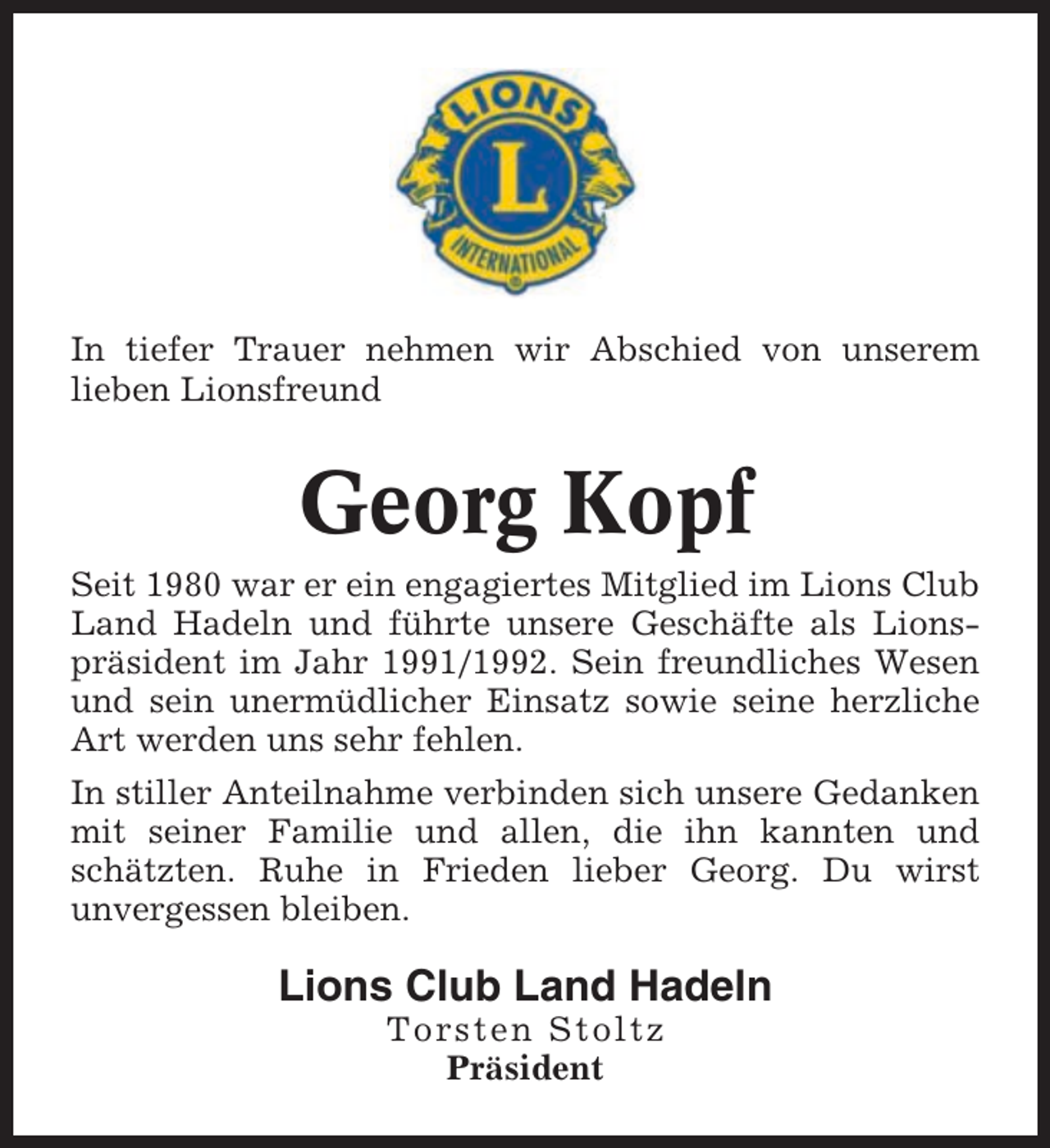 LIONS
L
INTERNATIONAL

In tiefer Trauer nehmen wir Abschied von unserem lieben Lionsfreund

Georg Kopf

Seit 1980 war er ein engagiertes Mitglied im Lions Club Land Hadeln und führte unsere Geschäfte als Lionspräsident im Jahr 1991/1992. Sein freundliches Wesen und sein unermüdlicher Einsatz sowie seine herzliche Art werden uns sehr fehlen.

In stiller Anteilnahme verbinden sich unsere Gedanken mit seiner Familie und allen, die ihn kannten und schätzten. Ruhe in Frieden lieber Georg. Du wirst unvergessen bleiben.

Lions Club Land Hadeln
Torsten Stoltz
Präsident